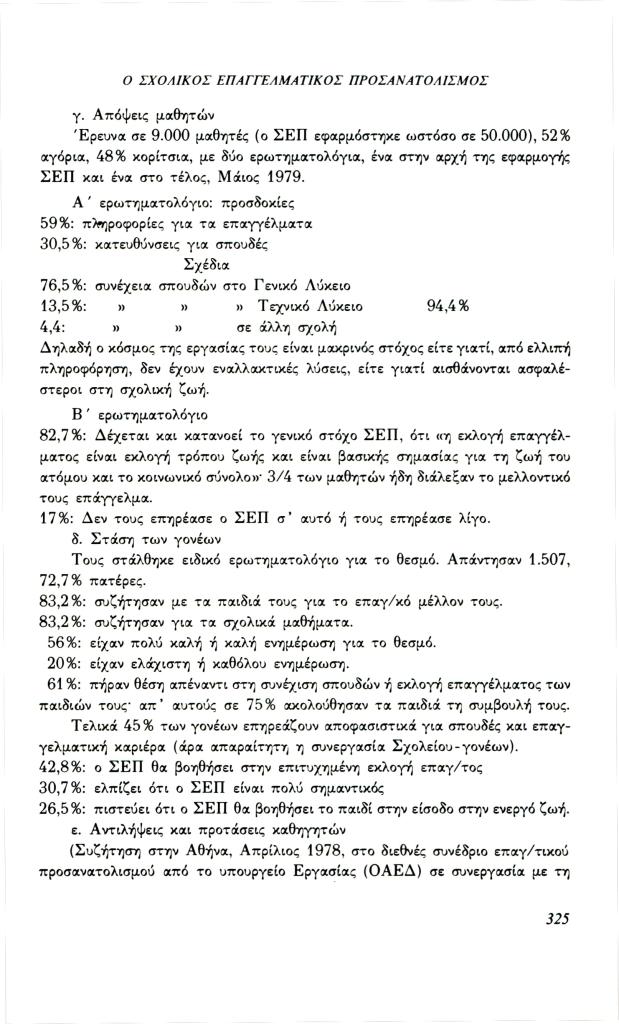 Ο ΣΧΟΛΙΚΟΣ ΕΠΑΓΓΕΛΜΑΤΙΚΟΣ ΠΡΟΣΑΝΑΤΟΛΙΣΜΟΣ

γ. Απόψεις μαθητών

Έρευνα σε 9.000 μαθητές (ο ΣΕΠ εφαρμόστηκε ωστόσο σε 50.000), 52% αγόρια, 48% κορίτσια, με δύο ερωτηματολόγια, ένα στην αρχή της εφαρμογής ΣΕΠ και ένα στο τέλος, Μάιος 1979.

Α΄ ερωτηματολόγιο: προσδοκίες

59%: πληροφορίες για τα επαγγέλματα

30,5%: κατευθύνσεις για σπουδές

Σχέδια

76,5%: συνέχεια σπουδών στο Γενικό Λύκειο

13,5%: » » » Τεχνικό Λύκειο 94,4%

4,4: » » σε άλλη σχολή

Δηλαδή ο κόσμος της εργασίας τους είναι μακρινός στόχος είτε γιατί, από ελλιπή πληροφόρηση, δεν έχουν εναλλακτικές λύσεις, είτε γιατί αισθάνονται ασφαλέστεροι στη σχολική ζωή.

Β΄ ερωτηματολόγιο

82,7%: Δέχεται και κατανοεί το γενικό στόχο ΣΕΠ, ότι «η εκλογή επαγγέλματος είναι εκλογή τρόπου ζωής και είναι βασικής σημασίας για τη ζωή του ατόμου και το κοινωνικό σύνολο»· 3/4 των μαθητών ήδη διάλεξαν το μελλοντικό τους επάγγελμα.

17%: Δεν τους επηρέασε ο ΣΕΠ σ' αυτό ή τους επηρέασε λίγο.

δ. Στάση των γονέων

Τους στάλθηκε ειδικό ερωτηματολόγιο για το θεσμό. Απάντησαν 1.507, 72,7% πατέρες.

83,2%: συζήτησαν με τα παιδιά τους για το επαγ/κό μέλλον τους.

83,2%: συζήτησαν για τα σχολικά μαθήματα.

56%: είχαν πολύ καλή ή καλή ενημέρωση για το θεσμό.

20%: είχαν ελάχιστη ή καθόλου ενημέρωση.

61%: πήραν θέση απέναντι στη συνέχιση σπουδών ή εκλογή επαγγέλματος των παιδιών τους· απ' αυτούς σε 75% ακολούθησαν τα παιδιά τη συμβουλή τους.

Τελικά 45% των γονέων επηρεάζουν αποφασιστικά για σπουδές και επαγγελματική καριέρα (άρα απαραίτητη η συνεργασία Σχολείου-γονέων).

42,8%: ο ΣΕΠ θα βοηθήσει στην επιτυχημένη εκλογή επαγ/τος

30,7%: ελπίζει ότι ο ΣΕΠ είναι πολύ σημαντικός

26,5%: πιστεύει ότι ο ΣΕΠ θα βοηθήσει το παιδί στην είσοδο στην ενεργό ζωή.

ε. Αντιλήψεις και προτάσεις καθηγητών

(Συζήτηση στην Αθήνα, Απρίλιος 1978, στο διεθνές συνέδριο επαγ/τικού προσανατολισμού από το υπουργείο Εργασίας (ΟΑΕΔ) σε συνεργασία με τη

325